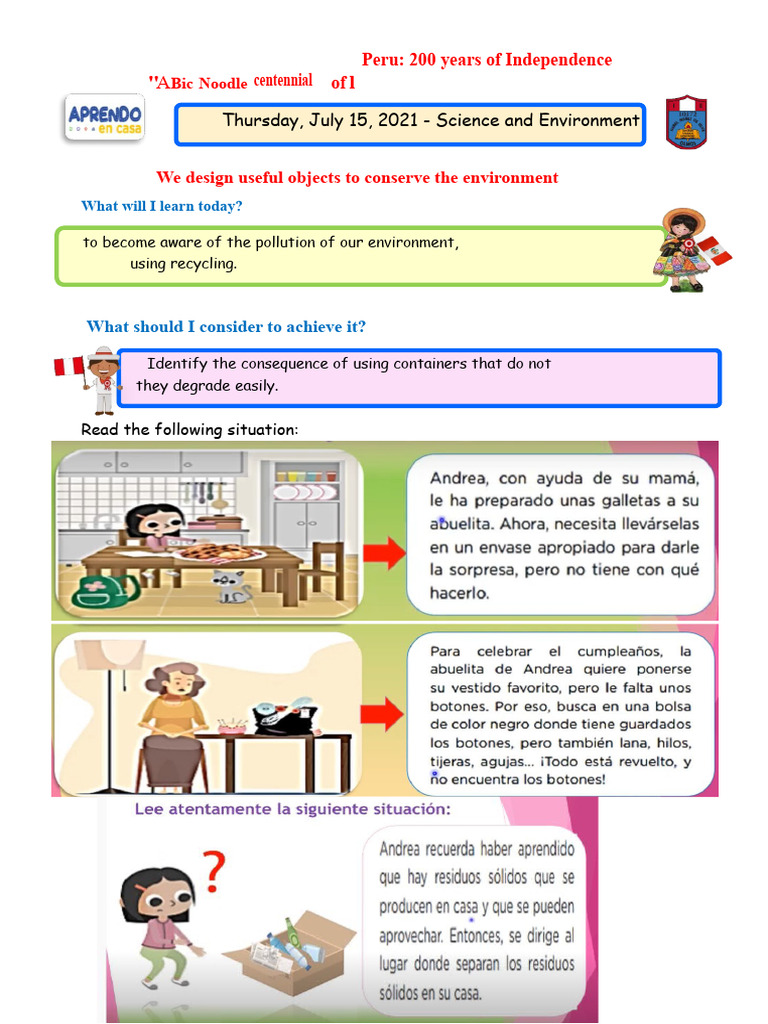 Peru: 200 years of Independence

"ABic Noodle centennial of I

APRENDO en casa

Thursday, July 15, 2021 - Science and Environment

We design useful objects to conserve the environment

What will I learn today?

to become aware of the pollution of our environment, using recycling.

What should I consider to achieve it?

Identify the consequence of using containers that do not they degrade easily.

Read the following situation:

Andrea, con ayuda de su mamá, le ha preparado unas galletas a su abuelita. Ahora, necesita llevárselas en un envase apropiado para darle la sorpresa, pero no tiene con qué hacerlo.

Para celebrar el cumpleaños, la abuelita de Andrea quiere ponerse su vestido favorito, pero le falta unos botones. Por eso, busca en una bolsa de color negro donde tiene guardados los botones, pero también lana, hilos, tijeras, agujas... ¡Todo está revuelto, y no encuentra los botones!

Lee atentamente la siguiente situación:

?

Andrea recuerda haber aprendido que hay residuos sólidos que se producen en casa y que se pueden aprovechar. Entonces, se dirige al lugar donde separan los residuos sólidos en su casa.